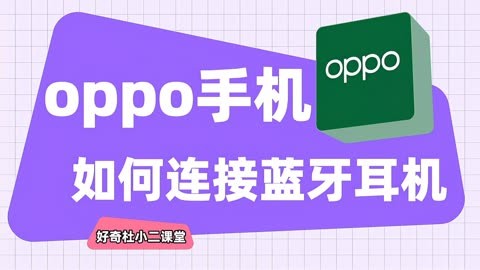 oppo手机

oppo

如何连接蓝牙耳机

好奇杜小二课堂